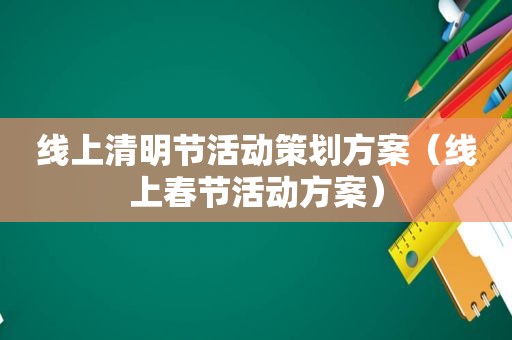 线上清明节活动策划方案（线上春节活动方案）